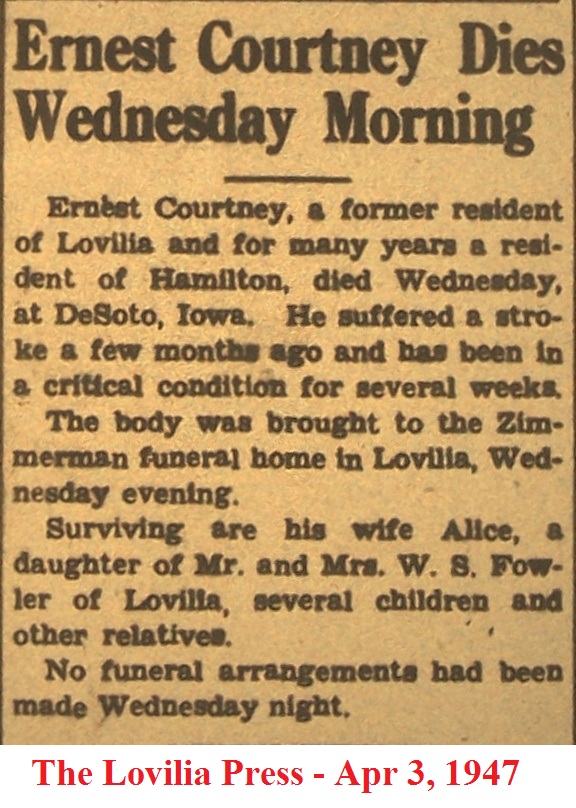 Ernest Courtney Dies Wednesday Morning

Ernest Courtney, a former resident of Lovilia and for many years a resident of Hamilton, died Wednesday, at DeSoto, Iowa. He suffered a stroke a few months ago and has been in a critical condition for several weeks.

The body was brought to the Zimmerman funeral home in Lovilia, Wednesday evening.

Surviving are his wife Alice, a daughter of Mr. and Mrs. W. S. Fowler of Lovilia, several children and other relatives.

No funeral arrangements had been made Wednesday night.

The Lovilia Press - Apr 3, 1947